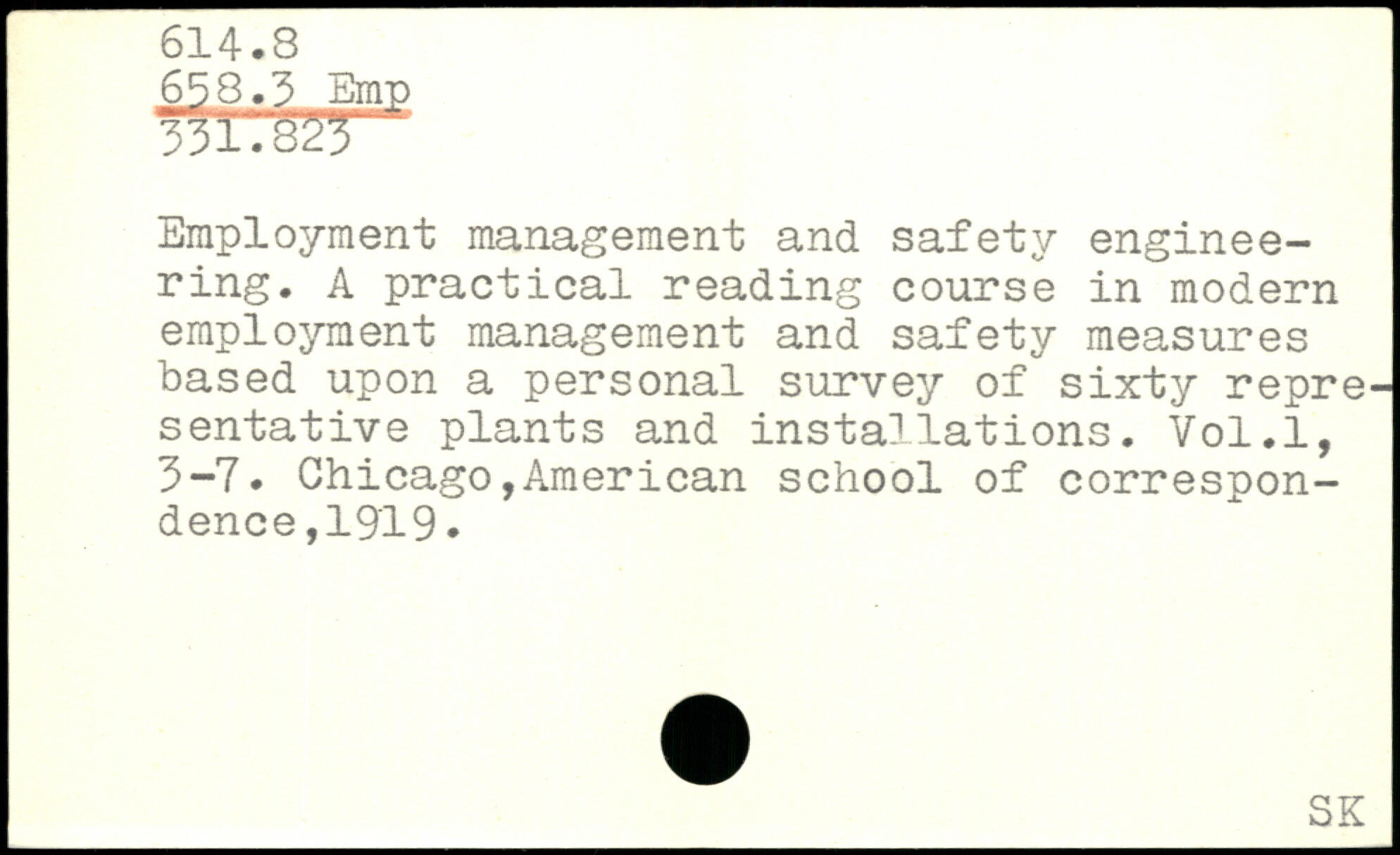 614.8
658.3 Emp
331.823

Employment management and safety engineering. A practical reading course in modern employment management and safety measures based upon a personal survey of sixty representative plants and installations. Vol.1, 3-7. Chicago,American school of correspondence,1919.

SK